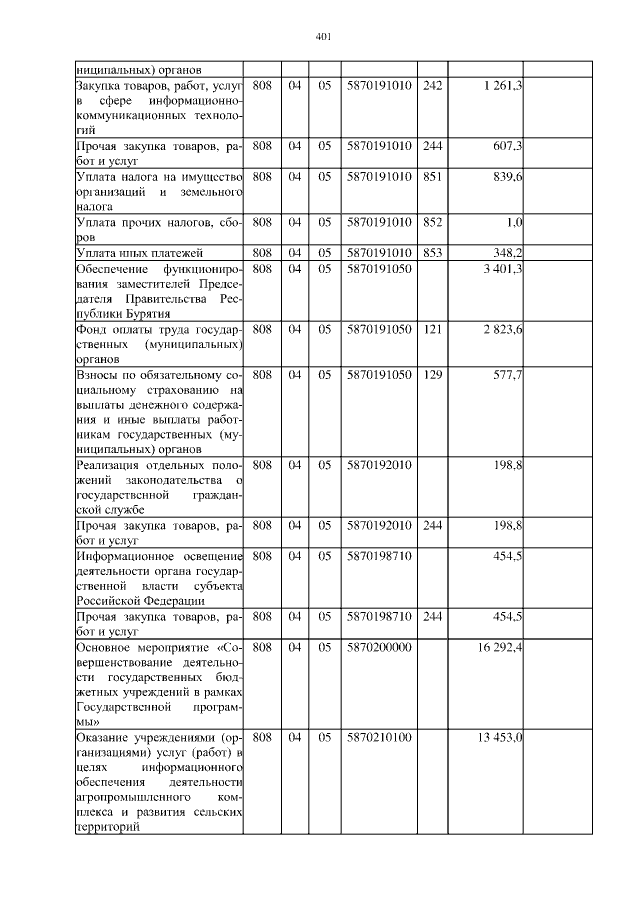 401

| | | | | | | | |
|---|---|---|---|---|---|---|---|
| ниципальных) органов | | | | | | | |
| Закупка товаров, работ, услуг в сфере информационно-коммуникационных технологий | 808 | 04 | 05 | 5870191010 | 242 | 1 261,3 | |
| Прочая закупка товаров, работ и услуг | 808 | 04 | 05 | 5870191010 | 244 | 607,3 | |
| Уплата налога на имущество организаций и земельного налога | 808 | 04 | 05 | 5870191010 | 851 | 839,6 | |
| Уплата прочих налогов, сборов | 808 | 04 | 05 | 5870191010 | 852 | 1,0 | |
| Уплата иных платежей | 808 | 04 | 05 | 5870191010 | 853 | 348,2 | |
| Обеспечение функционирования заместителей Председателя Правительства Республики Бурятия | 808 | 04 | 05 | 5870191050 | | 3 401,3 | |
| Фонд оплаты труда государственных (муниципальных) органов | 808 | 04 | 05 | 5870191050 | 121 | 2 823,6 | |
| Взносы по обязательному социальному страхованию на выплаты денежного содержания и иные выплаты работникам государственных (муниципальных) органов | 808 | 04 | 05 | 5870191050 | 129 | 577,7 | |
| Реализация отдельных положений законодательства о государственной гражданской службе | 808 | 04 | 05 | 5870192010 | | 198,8 | |
| Прочая закупка товаров, работ и услуг | 808 | 04 | 05 | 5870192010 | 244 | 198,8 | |
| Информационное освещение деятельности органа государственной власти субъекта Российской Федерации | 808 | 04 | 05 | 5870198710 | | 454,5 | |
| Прочая закупка товаров, работ и услуг | 808 | 04 | 05 | 5870198710 | 244 | 454,5 | |
| Основное мероприятие «Совершенствование деятельности государственных бюджетных учреждений в рамках Государственной программы» | 808 | 04 | 05 | 5870200000 | | 16 292,4 | |
| Оказание учреждениями (организациями) услуг (работ) в целях информационного обеспечения деятельности агропромышленного комплекса и развития сельских территорий | 808 | 04 | 05 | 5870210100 | | 13 453,0 | |